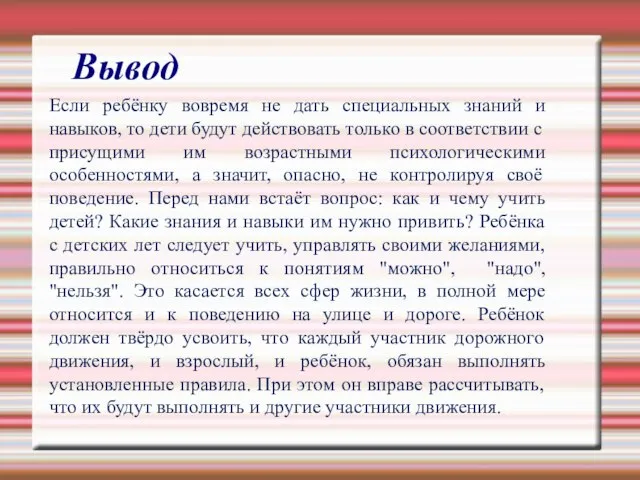 Вывод

Если ребёнку вовремя не дать специальных знаний и навыков, то дети будут действовать только в соответствии с присущими им возрастными психологическими особенностями, а значит, опасно, не контролируя своё поведение. Перед нами встаёт вопрос: как и чему учить детей? Какие знания и навыки им нужно привить? Ребёнка с детских лет следует учить, управлять своими желаниями, правильно относиться к понятиям "можно", "надо", "нельзя". Это касается всех сфер жизни, в полной мере относится и к поведению на улице и дороге. Ребёнок должен твёрдо усвоить, что каждый участник дорожного движения, и взрослый, и ребёнок, обязан выполнять установленные правила. При этом он вправе рассчитывать, что их будут выполнять и другие участники движения.